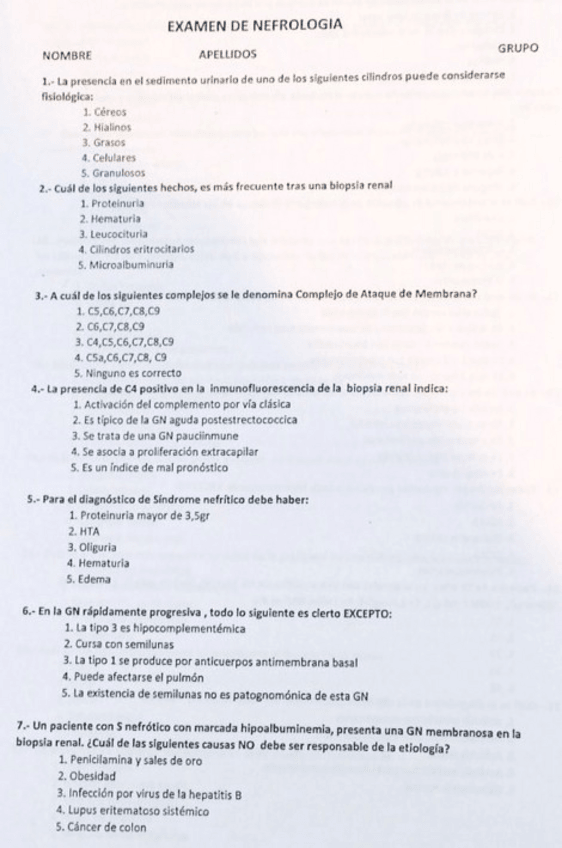 EXAMEN DE NEFROLOGIA

NOMBRE APELLIDOS GRUPO

1.- La presencia en el sedimento urinario de uno de los siguientes cilindros puede considerarse fisiológica:
1. Céreos
2. Hialinos
3. Grasos
4. Celulares
5. Granulosos

2.- Cuál de los siguientes hechos, es más frecuente tras una biopsia renal
1. Proteinuria
2. Hematuria
3. Leucocituria
4. Cilindros eritrocitarios
5. Microalbuminuria

3.- A cuál de los siguientes complejos se le denomina Complejo de Ataque de Membrana?
1. C5,C6,C7,C8,C9
2. C6,C7,C8,C9
3. C4,C5,C6,C7,C8,C9
4. C5a,C6,C7,C8, C9
5. Ninguno es correcto

4.- La presencia de C4 positivo en la inmunofluorescencia de la biopsia renal indica:
1. Activación del complemento por vía clásica
2. Es típico de la GN aguda postestrectococcica
3. Se trata de una GN pauciinmune
4. Se asocia a proliferación extracapilar
5. Es un índice de mal pronóstico

5.- Para el diagnóstico de Síndrome nefrítico debe haber:
1. Proteinuria mayor de 3,5gr
2. HTA
3. Oliguria
4. Hematuria
5. Edema

6.- En la GN rápidamente progresiva , todo lo siguiente es cierto EXCEPTO:
1. La tipo 3 es hipocomplementémica
2. Cursa con semilunas
3. La tipo 1 se produce por anticuerpos antimembrana basal
4. Puede afectarse el pulmón
5. La existencia de semilunas no es patognomónica de esta GN

7.- Un paciente con S nefrótico con marcada hipoalbuminemia, presenta una GN membranosa en la biopsia renal. ¿Cuál de las siguientes causas NO debe ser responsable de la etiología?
1. Penicilamina y sales de oro
2. Obesidad
3. Infección por virus de la hepatitis B
4. Lupus eritematoso sistémico
5. Cáncer de colon